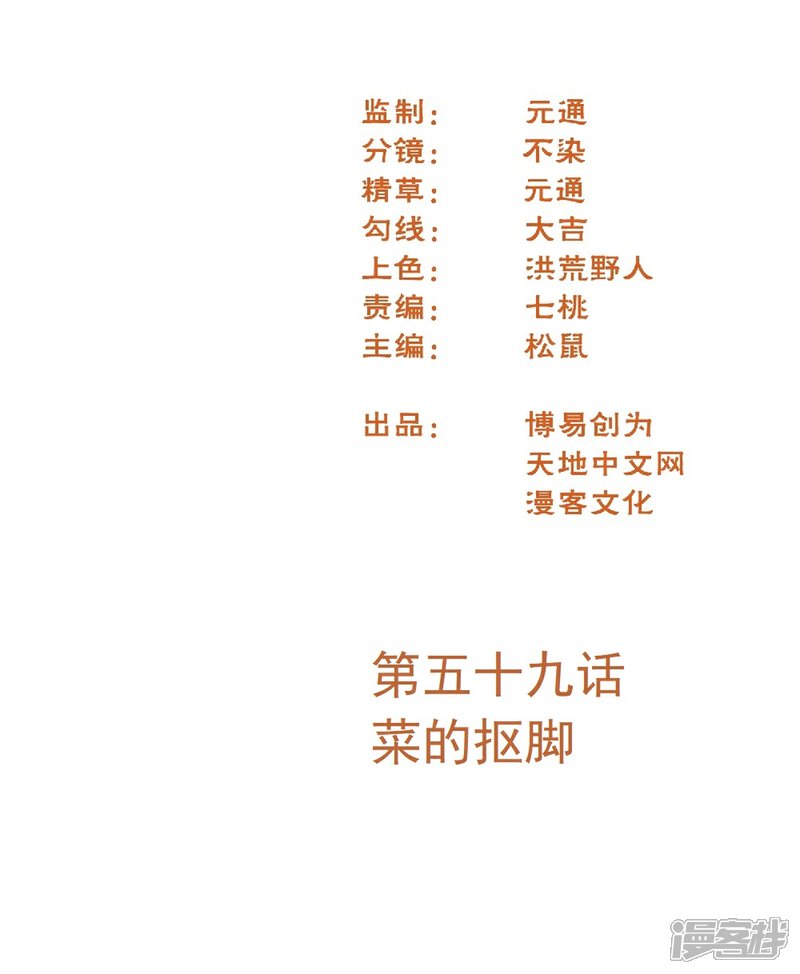 监制： 元通
分镜： 不染
精草： 元通
勾线： 大吉
上色： 洪荒野人
责编： 七桃
主编： 松鼠

出品： 博易创为
天地中文网
漫客文化

第五十九话
菜的抠脚

漫客栈